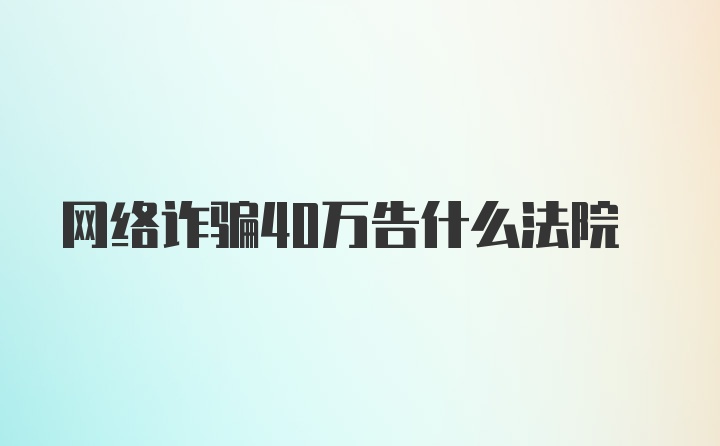 网络诈骗40万告什么法院